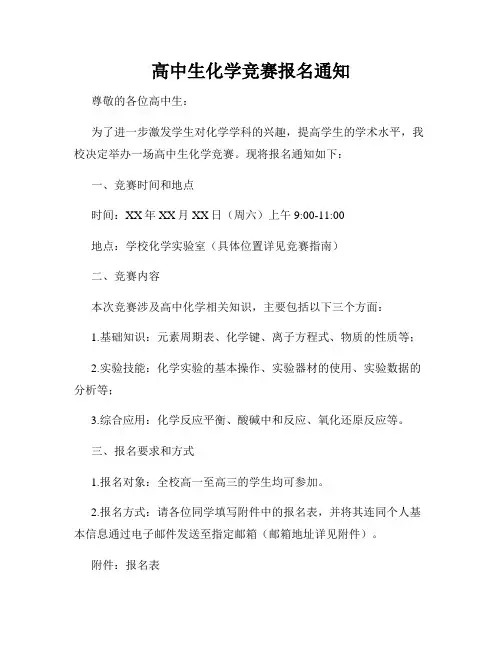 高中生化学竞赛报名通知

尊敬的各位高中生：

为了进一步激发学生对化学学科的兴趣，提高学生的学术水平，我校决定举办一场高中生化学竞赛。现将报名通知如下：

一、竞赛时间和地点

时间：XX 年 XX 月 XX 日（周六）上午 9:00-11:00

地点：学校化学实验室（具体位置详见竞赛指南）

二、竞赛内容

本次竞赛涉及高中化学相关知识，主要包括以下三个方面：

1.基础知识：元素周期表、化学键、离子方程式、物质的性质等；

2.实验技能：化学实验的基本操作、实验器材的使用、实验数据的分析等；

3.综合应用：化学反应平衡、酸碱中和反应、氧化还原反应等。

三、报名要求和方式

1.报名对象：全校高一至高三的学生均可参加。

2.报名方式：请各位同学填写附件中的报名表，并将其连同个人基本信息通过电子邮件发送至指定邮箱（邮箱地址详见附件）。

附件：报名表